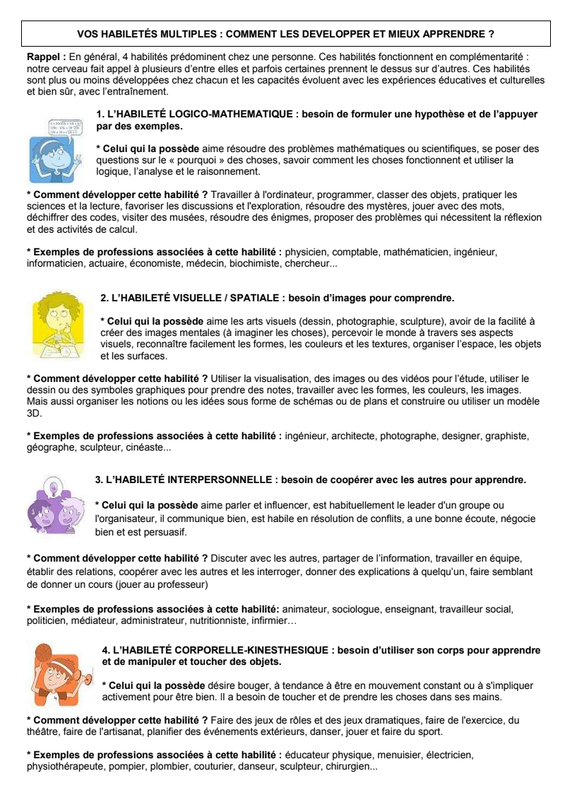 VOS HABILETÉS MULTIPLES : COMMENT LES DEVELOPPER ET MIEUX APPRENDRE ?

Rappel : En général, 4 habilités prédominent chez une personne. Ces habilités fonctionnent en complémentarité : notre cerveau fait appel à plusieurs d'entre elles et parfois certaines prennent le dessus sur d'autres. Ces habilités sont plus ou moins développées chez chacun et les capacités évoluent avec les expériences éducatives et culturelles et bien sûr, avec l'entraînement.

1. L'HABILETÉ LOGICO-MATHEMATIQUE : besoin de formuler une hypothèse et de l'appuyer par des exemples.

* Celui qui la possède aime résoudre des problèmes mathématiques ou scientifiques, se poser des questions sur le « pourquoi » des choses, savoir comment les choses fonctionnent et utiliser la logique, l'analyse et le raisonnement.

* Comment développer cette habilité ? Travailler à l'ordinateur, programmer, classer des objets, pratiquer les sciences et la lecture, favoriser les discussions et l'exploration, résoudre des mystères, jouer avec des mots, déchiffrer des codes, visiter des musées, résoudre des énigmes, proposer des problèmes qui nécessitent la réflexion et des activités de calcul.

* Exemples de professions associées à cette habilité : physicien, comptable, mathématicien, ingénieur, informaticien, actuaire, économiste, médecin, biochimiste, chercheur...

2. L'HABILETÉ VISUELLE / SPATIALE : besoin d'images pour comprendre.

* Celui qui la possède aime les arts visuels (dessin, photographie, sculpture), avoir de la facilité à créer des images mentales (à imaginer les choses), percevoir le monde à travers ses aspects visuels, reconnaître facilement les formes, les couleurs et les textures, organiser l'espace, les objets et les surfaces.

* Comment développer cette habilité ? Utiliser la visualisation, des images ou des vidéos pour l'étude, utiliser le dessin ou des symboles graphiques pour prendre des notes, travailler avec les formes, les couleurs, les images. Mais aussi organiser les notions ou les idées sous forme de schémas ou de plans et construire ou utiliser un modèle 3D.

* Exemples de professions associées à cette habilité : ingénieur, architecte, photographe, designer, graphiste, géographe, sculpteur, cinéaste...

3. L'HABILETÉ INTERPERSONNELLE : besoin de coopérer avec les autres pour apprendre.

* Celui qui la possède aime parler et influencer, est habituellement le leader d'un groupe ou l'organisateur, il communique bien, est habile en résolution de conflits, a une bonne écoute, négocie bien et est persuasif.

* Comment développer cette habilité ? Discuter avec les autres, partager de l'information, travailler en équipe, établir des relations, coopérer avec les autres et les interroger, donner des explications à quelqu'un, faire semblant de donner un cours (jouer au professeur)

* Exemples de professions associées à cette habilité: animateur, sociologue, enseignant, travailleur social, politicien, médiateur, administrateur, nutritionniste, infirmier…

4. L'HABILETÉ CORPORELLE-KINESTHESIQUE : besoin d'utiliser son corps pour apprendre et de manipuler et toucher des objets.

* Celui qui la possède désire bouger, à tendance à être en mouvement constant ou à s'impliquer activement pour être bien. Il a besoin de toucher et de prendre les choses dans ses mains.

* Comment développer cette habilité ? Faire des jeux de rôles et des jeux dramatiques, faire de l'exercice, du théâtre, faire de l'artisanat, planifier des événements extérieurs, danser, jouer et faire du sport.

* Exemples de professions associées à cette habilité : éducateur physique, menuisier, électricien, physiothérapeute, pompier, plombier, couturier, danseur, sculpteur, chirurgien...